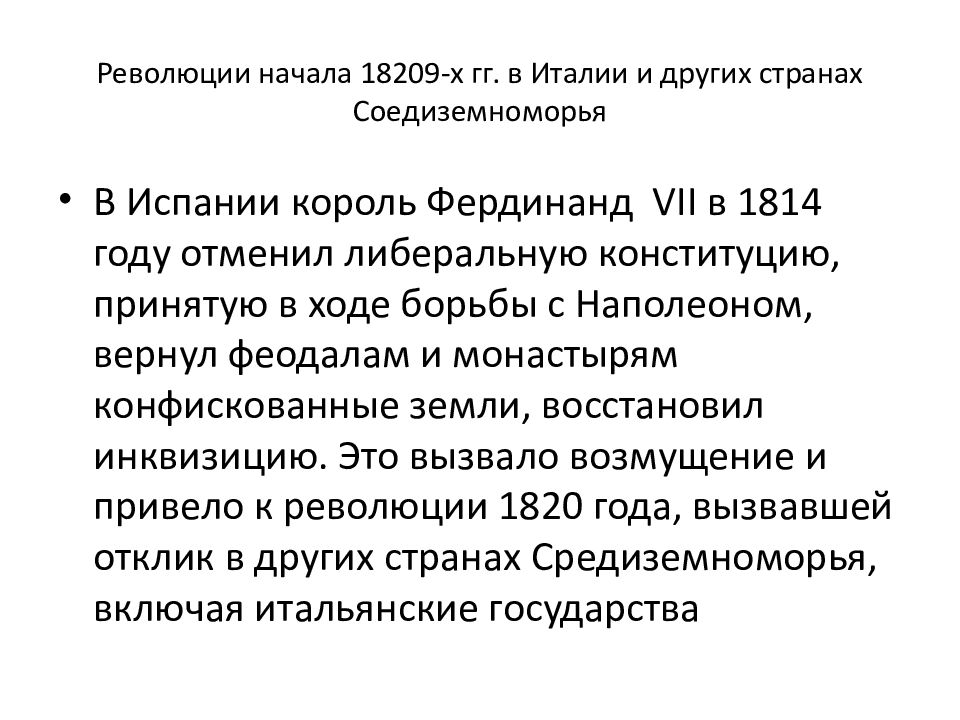 Революции начала 18209-х гг. в Италии и других странах Соедиземноморья

• В Испании король Фердинанд VII в 1814 году отменил либеральную конституцию, принятую в ходе борьбы с Наполеоном, вернул феодалам и монастырям конфискованные земли, восстановил инквизицию. Это вызвало возмущение и привело к революции 1820 года, вызвавшей отклик в других странах Средиземноморья, включая итальянские государства